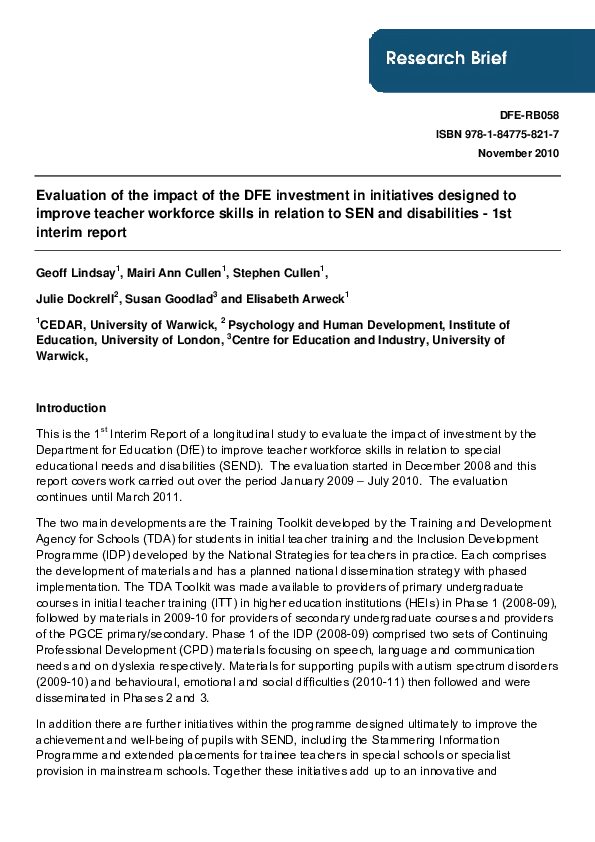 Research Brief

DFE-RB058
ISBN 978-1-84775-821-7
November 2010

Evaluation of the impact of the DFE investment in initiatives designed to improve teacher workforce skills in relation to SEN and disabilities - 1st interim report

Geoff Lindsay$^1$, Mairi Ann Cullen$^1$, Stephen Cullen$^1$,

Julie Dockrell$^2$, Susan Goodlad$^3$ and Elisabeth Arweck$^1$

$^1$CEDAR, University of Warwick, $^2$ Psychology and Human Development, Institute of Education, University of London, $^3$Centre for Education and Industry, University of Warwick,

Introduction

This is the 1$^{st}$ Interim Report of a longitudinal study to evaluate the impact of investment by the Department for Education (DfE) to improve teacher workforce skills in relation to special educational needs and disabilities (SEND). The evaluation started in December 2008 and this report covers work carried out over the period January 2009 – July 2010. The evaluation continues until March 2011.

The two main developments are the Training Toolkit developed by the Training and Development Agency for Schools (TDA) for students in initial teacher training and the Inclusion Development Programme (IDP) developed by the National Strategies for teachers in practice. Each comprises the development of materials and has a planned national dissemination strategy with phased implementation. The TDA Toolkit was made available to providers of primary undergraduate courses in initial teacher training (ITT) in higher education institutions (HEIs) in Phase 1 (2008-09), followed by materials in 2009-10 for providers of secondary undergraduate courses and providers of the PGCE primary/secondary. Phase 1 of the IDP (2008-09) comprised two sets of Continuing Professional Development (CPD) materials focusing on speech, language and communication needs and on dyslexia respectively. Materials for supporting pupils with autism spectrum disorders (2009-10) and behavioural, emotional and social difficulties (2010-11) then followed and were disseminated in Phases 2 and 3.

In addition there are further initiatives within the programme designed ultimately to improve the achievement and well-being of pupils with SEND, including the Stammering Information Programme and extended placements for trainee teachers in special schools or specialist provision in mainstream schools. Together these initiatives add up to an innovative and